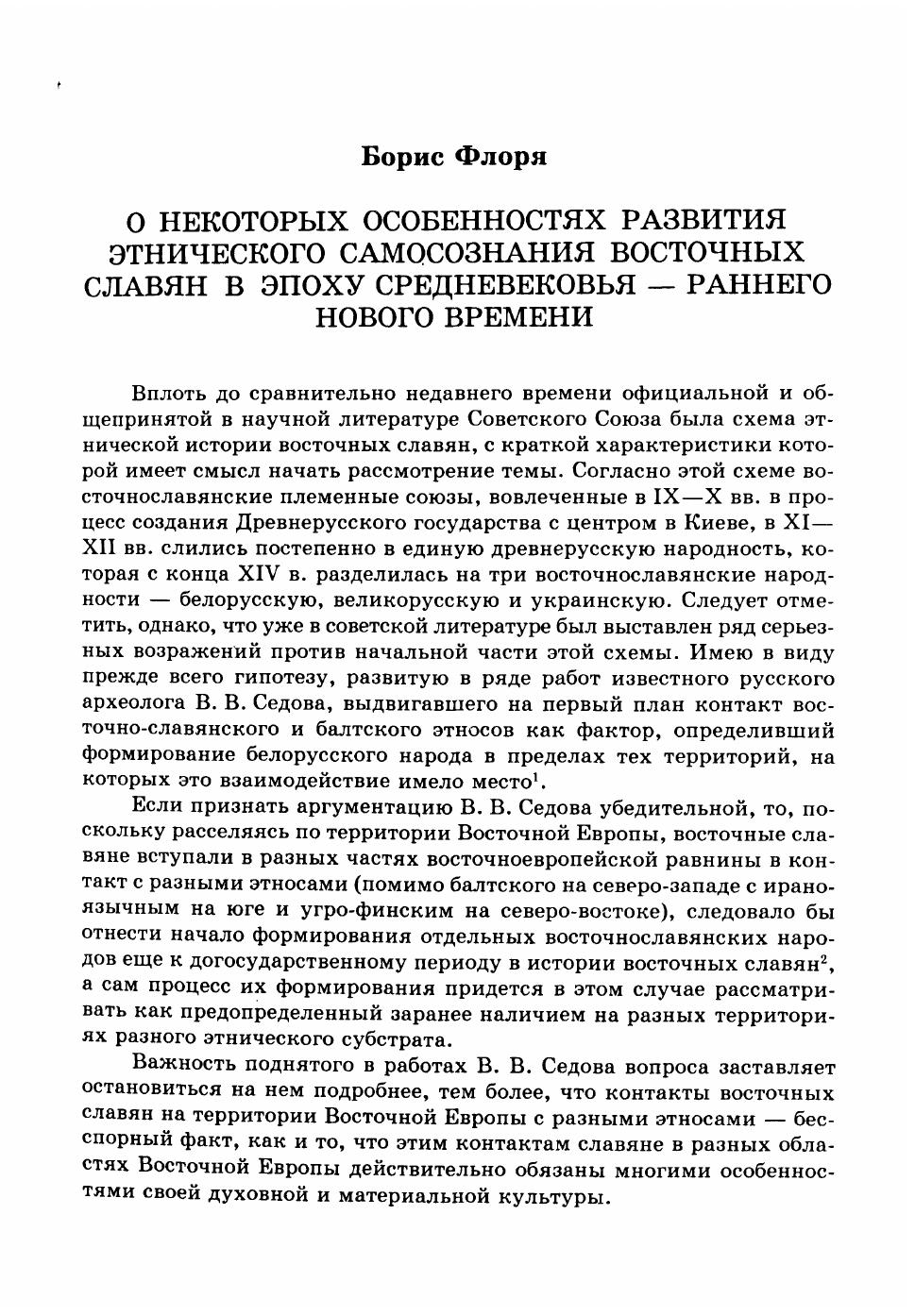 Борис Флоря

О НЕКОТОРЫХ ОСОБЕННОСТЯХ РАЗВИТИЯ ЭТНИЧЕСКОГО САМОСОЗНАНИЯ ВОСТОЧНЫХ СЛАВЯН В ЭПОХУ СРЕДНЕВЕКОВЬЯ — РАННЕГО НОВОГО ВРЕМЕНИ

Вплоть до сравнительно недавнего времени официальной и общепринятой в научной литературе Советского Союза была схема этнической истории восточных славян, с краткой характеристики которой имеет смысл начать рассмотрение темы. Согласно этой схеме восточнославянские племенные союзы, вовлеченные в IX—X вв. в процесс создания Древнерусского государства с центром в Киеве, в XI—XII вв. слились постепенно в единую древнерусскую народность, которая с конца XIV в. разделилась на три восточнославянские народности — белорусскую, великорусскую и украинскую. Следует отметить, однако, что уже в советской литературе был выставлен ряд серьезных возражений против начальной части этой схемы. Имею в виду прежде всего гипотезу, развитую в ряде работ известного русского археолога В. В. Седова, выдвигавшего на первый план контакт восточно-славянского и балтского этносов как фактор, определивший формирование белорусского народа в пределах тех территорий, на которых это взаимодействие имело место$^1$.

Если признать аргументацию В. В. Седова убедительной, то, поскольку расселяясь по территории Восточной Европы, восточные славяне вступали в разных частях восточноевропейской равнины в контакт с разными этносами (помимо балтского на северо-западе с ираноязычным на юге и угро-финским на северо-востоке), следовало бы отнести начало формирования отдельных восточнославянских народов еще к догосударственному периоду в истории восточных славян$^2$, а сам процесс их формирования придется в этом случае рассматривать как предопределенный заранее наличием на разных территориях разного этнического субстрата.

Важность поднятого в работах В. В. Седова вопроса заставляет остановиться на нем подробнее, тем более, что контакты восточных славян на территории Восточной Европы с разными этносами — бесспорный факт, как и то, что этим контактам славяне в разных областях Восточной Европы действительно обязаны многими особенностями своей духовной и материальной культуры.